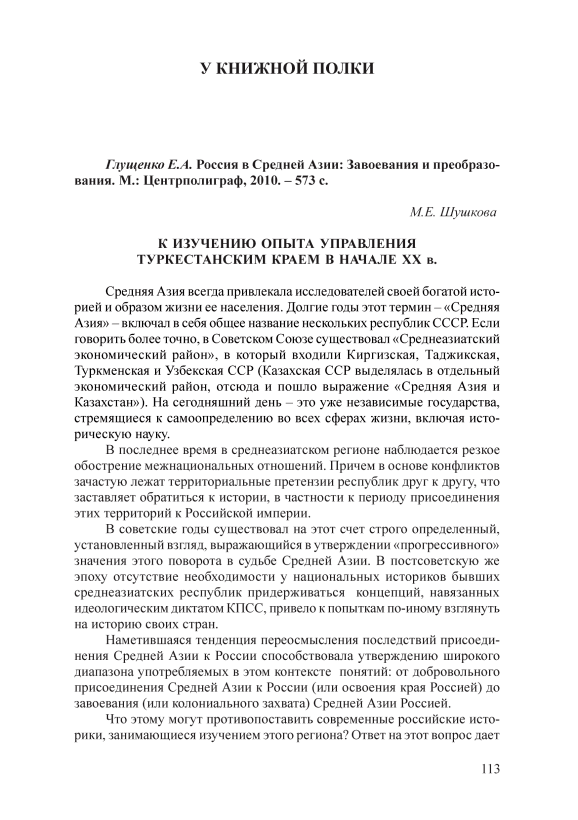 У КНИЖНОЙ ПОЛКИ

Глущенко Е.А. Россия в Средней Азии: Завоевания и преобразования. М.: Центрполиграф, 2010. – 573 с.

М.Е. Шушкова

К ИЗУЧЕНИЮ ОПЫТА УПРАВЛЕНИЯ ТУРКЕСТАНСКИМ КРАЕМ В НАЧАЛЕ XX в.

Средняя Азия всегда привлекала исследователей своей богатой историей и образом жизни ее населения. Долгие годы этот термин – «Средняя Азия» – включал в себя общее название нескольких республик СССР. Если говорить более точно, в Советском Союзе существовал «Среднеазиатский экономический район», в который входили Киргизская, Таджикская, Туркменская и Узбекская ССР (Казахская ССР выделялась в отдельный экономический район, отсюда и пошло выражение «Средняя Азия и Казахстан»). На сегодняшний день – это уже независимые государства, стремящиеся к самоопределению во всех сферах жизни, включая историческую науку.

В последнее время в среднеазиатском регионе наблюдается резкое обострение межнациональных отношений. Причем в основе конфликтов зачастую лежат территориальные претензии республик друг к другу, что заставляет обратиться к истории, в частности к периоду присоединения этих территорий к Российской империи.

В советские годы существовал на этот счет строго определенный, установленный взгляд, выражающийся в утверждении «прогрессивного» значения этого поворота в судьбе Средней Азии. В постсоветскую же эпоху отсутствие необходимости у национальных историков бывших среднеазиатских республик придерживаться концепций, навязанных идеологическим диктатом КПСС, привело к попыткам по-иному взглянуть на историю своих стран.

Наметившаяся тенденция переосмысления последствий присоединения Средней Азии к России способствовала утверждению широкого диапазона употребляемых в этом контексте понятий: от добровольного присоединения Средней Азии к России (или освоения края Россией) до завоевания (или колониального захвата) Средней Азии Россией.

Что этому могут противопоставить современные российские историки, занимающиеся изучением этого региона? Ответ на этот вопрос дает

113